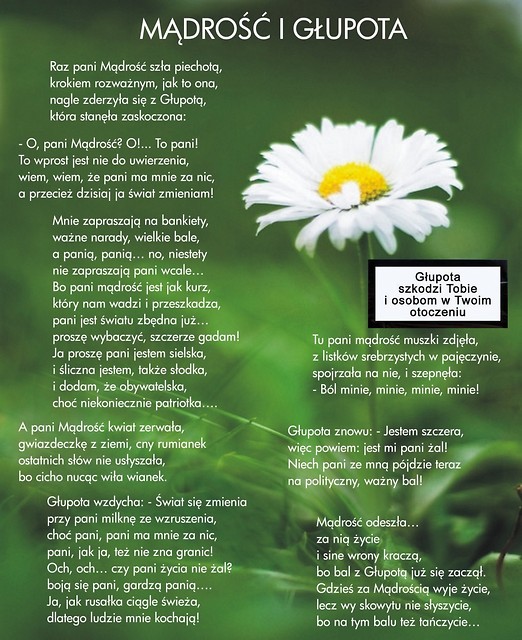 MĄDROŚĆ I GŁUPOTA

Raz pani Mądrość szła piechotą,
krokiem rozważnym, jak to ona,
nagle zderzyła się z Głupotą,
która stanęła zaskoczona:

- O, pani Mądrość? O!... To pani!
To wprost jest nie do uwierzenia,
wiem, wiem, że pani ma mnie za nic,
a przecież dzisiaj ja świat zmieniam!

Mnie zapraszają na bankiety,
ważne narady, wielkie bale,
a panią, panią... no, niestety
nie zapraszają pani wcale...
Bo pani mądrość jest jak kurz,
który nam wadzi i przeszkadza,
pani jest światu zbędna już...
proszę wybaczyć, szczerze gadam!
Ja proszę pani jestem sielska,
i śliczna jestem, także słodka,
i dodam, że obywatelska,
choć niekoniecznie patriotka....

A pani Mądrość kwiat zerwała,
gwiazdeczkę z ziemi, cny rumianek
ostatnich słów nie usłyszała,
bo cicho nucąc wiła wianek.

Głupota wzdycha: - Świat się zmienia
przy pani milknę ze wzruszenia,
choć pani, pani ma mnie za nic,
pani, jak ja, też nie zna granic!
Och, och... czy pani życia nie żal?
boją się pani, gardzą panią....
Ja, jak rusałka ciągle świeża,
dlatego ludzie mnie kochają!

Głupota szkodzi Tobie i osobom w Twoim otoczeniu

Tu pani mądrość muszki zdjęła,
z listków srebrzystych w pajęczynie,
spojrzała na nie, i szepnęła:
- Ból minie, minie, minie, minie!

Głupota znowu: - Jestem szczera,
więc powiem: jest mi pani żal!
Niech pani ze mną pójdzie teraz
na polityczny, ważny bal!

Mądrość odeszła...
za nią życie
i sine wrony kraczą,
bo bal z Głupotą już się zaczął.
Gdzieś za Mądrością wyje życie,
lecz wy skowytu nie słyszycie,
bo na tym balu też tańczycie...